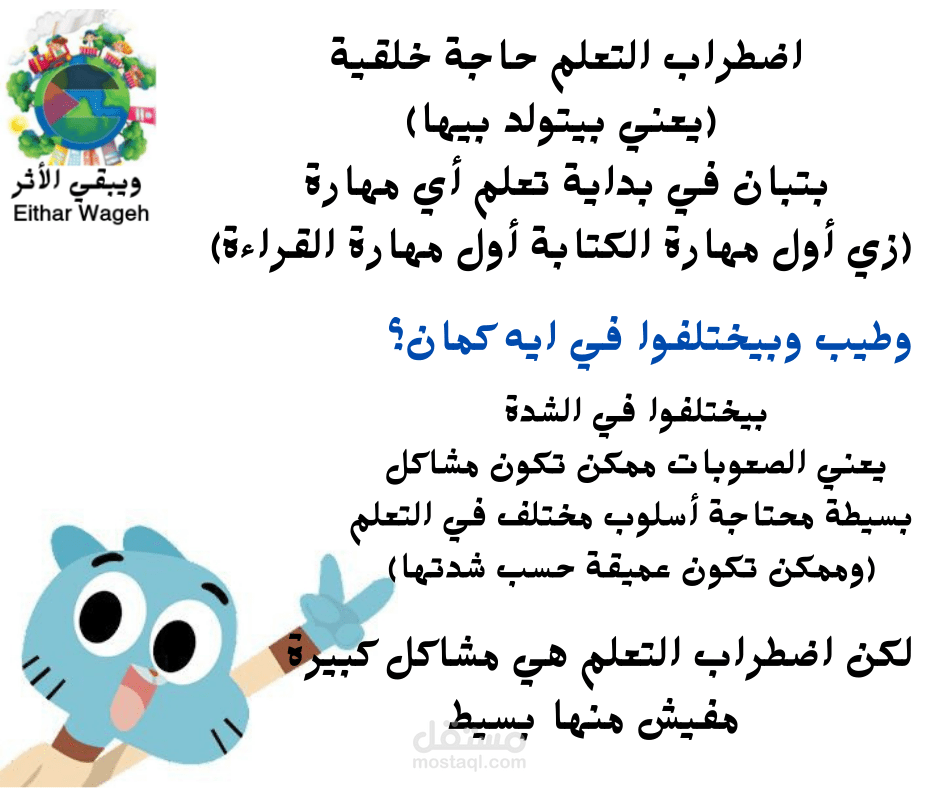 ويبقي الأثر
Eithar Wageh

اضطراب التعلم حاجة خلقية
(يعني بيتولد بيها)
بتبان في بداية تعلم أي مهارة
(زي أول مهارة الكتابة أول مهارة القراءة)

وطيب وبيختلفوا في ايه كمان؟

بيختلفوا في الشدة
يعني الصعوبات ممكن تكون مشاكل
بسيطة محتاجة أسلوب مختلف في التعلم
(وممكن تكون عميقة حسب شدتها)

لكن اضطراب التعلم هي مشاكل كبيرة
مفيش منها بسيط

مستقل
mostaql.com